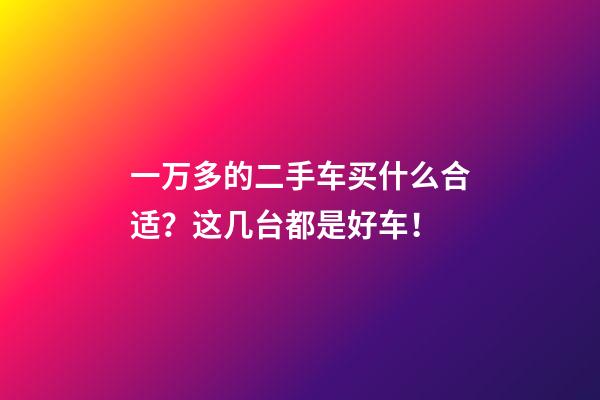 一万多的二手车买什么合适？这几台都是好车！